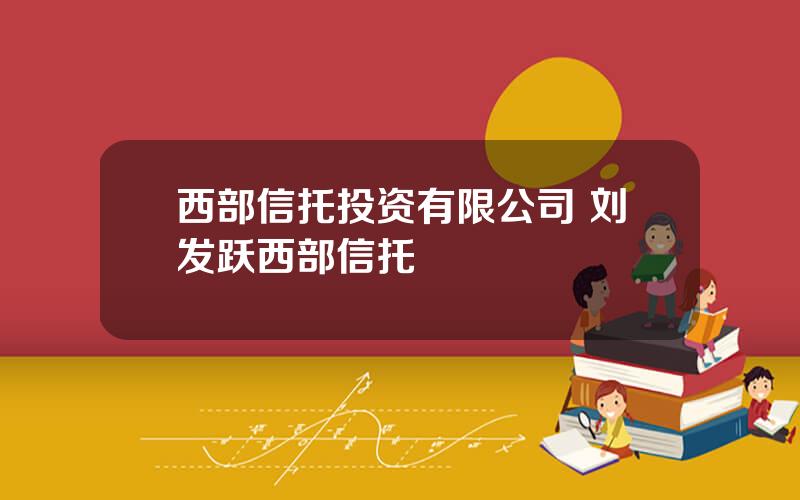 西部信托投资有限公司 刘发跃西部信托